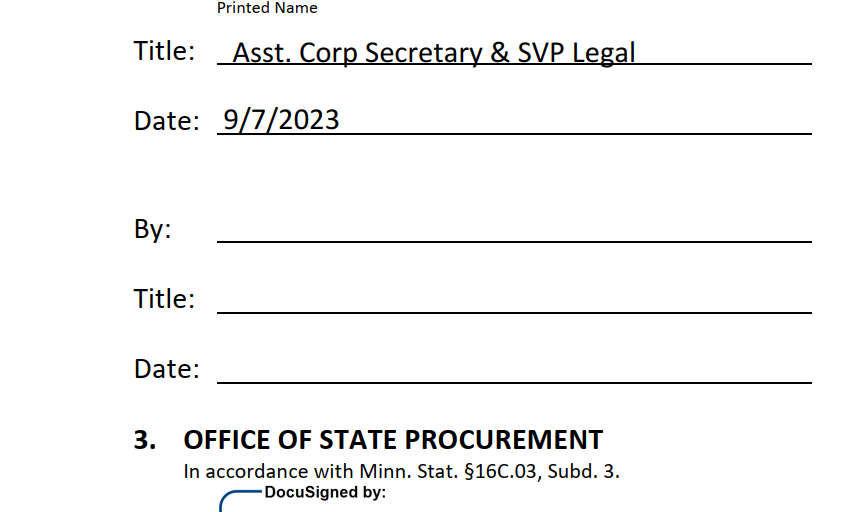 Printed Name

Title: Asst. Corp Secretary & SVP Legal

Date: 9/7/2023

By: ____

Title: ____

Date: ____

3. OFFICE OF STATE PROCUREMENT

In accordance with Minn. Stat. §16C.03, Subd. 3.

DocuSigned by: